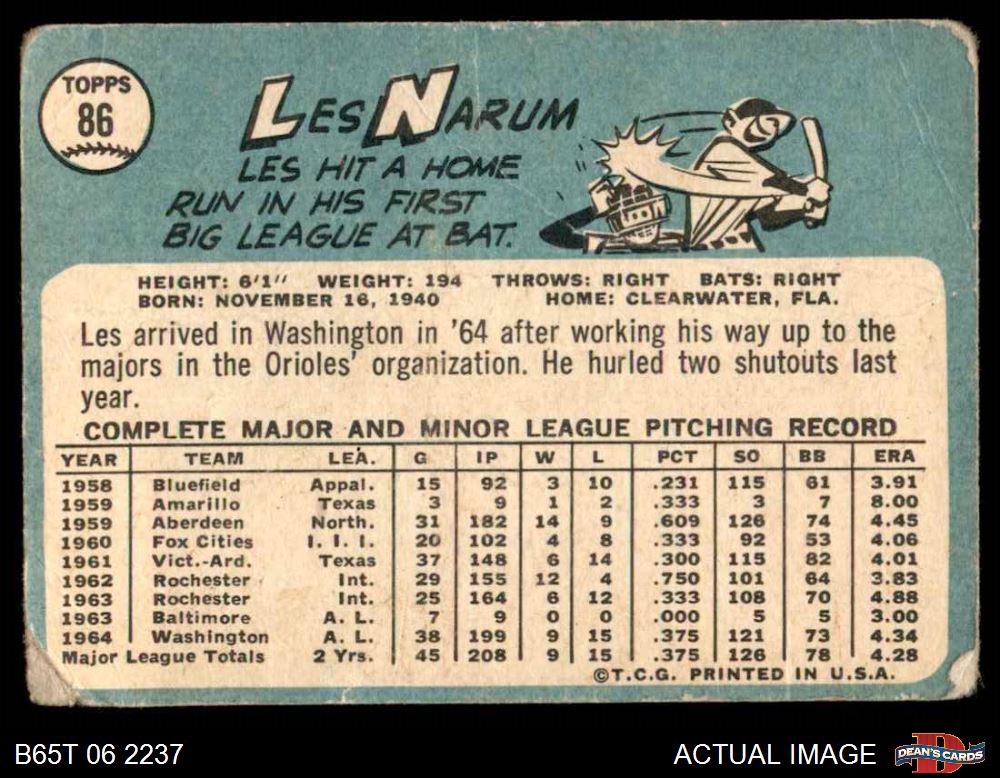 TOPPS
86

LES NARUM

LES HIT A HOME RUN IN HIS FIRST BIG LEAGUE AT BAT.

HEIGHT: 6'1" WEIGHT: 194 THROWS: RIGHT BATS: RIGHT
BORN: NOVEMBER 16, 1940 HOME: CLEARWATER, FLA.

Les arrived in Washington in '64 after working his way up to the majors in the Orioles' organization. He hurled two shutouts last year.

COMPLETE MAJOR AND MINOR LEAGUE PITCHING RECORD

| YEAR | TEAM | LEA. | G | IP | W | L | PCT | SO | BB | ERA |
|---|---|---|---|---|---|---|---|---|---|---|
| 1958 | Bluefield | Appal. | 15 | 92 | 3 | 10 | .231 | 115 | 61 | 3.91 |
| 1959 | Amarillo | Texas | 3 | 9 | 1 | 2 | .333 | 3 | 7 | 8.00 |
| 1959 | Aberdeen | North. | 31 | 182 | 14 | 9 | .609 | 126 | 74 | 4.45 |
| 1960 | Fox Cities | I. I. I. | 20 | 102 | 4 | 8 | .333 | 92 | 53 | 4.06 |
| 1961 | Vict.-Ard. | Texas | 37 | 148 | 6 | 14 | .300 | 115 | 82 | 4.01 |
| 1962 | Rochester | Int. | 29 | 155 | 12 | 4 | .750 | 101 | 64 | 3.83 |
| 1963 | Rochester | Int. | 25 | 164 | 6 | 12 | .333 | 108 | 70 | 4.88 |
| 1963 | Baltimore | A. L. | 7 | 9 | 0 | 0 | .000 | 5 | 5 | 3.00 |
| 1964 | Washington | A. L. | 38 | 199 | 9 | 15 | .375 | 121 | 73 | 4.34 |
| Major League Totals |  | 2 Yrs. | 45 | 208 | 9 | 15 | .375 | 126 | 78 | 4.28 |

©T.C.G. PRINTED IN U.S.A.

B65T 06 2237

ACTUAL IMAGE

DEAN'S CARDS